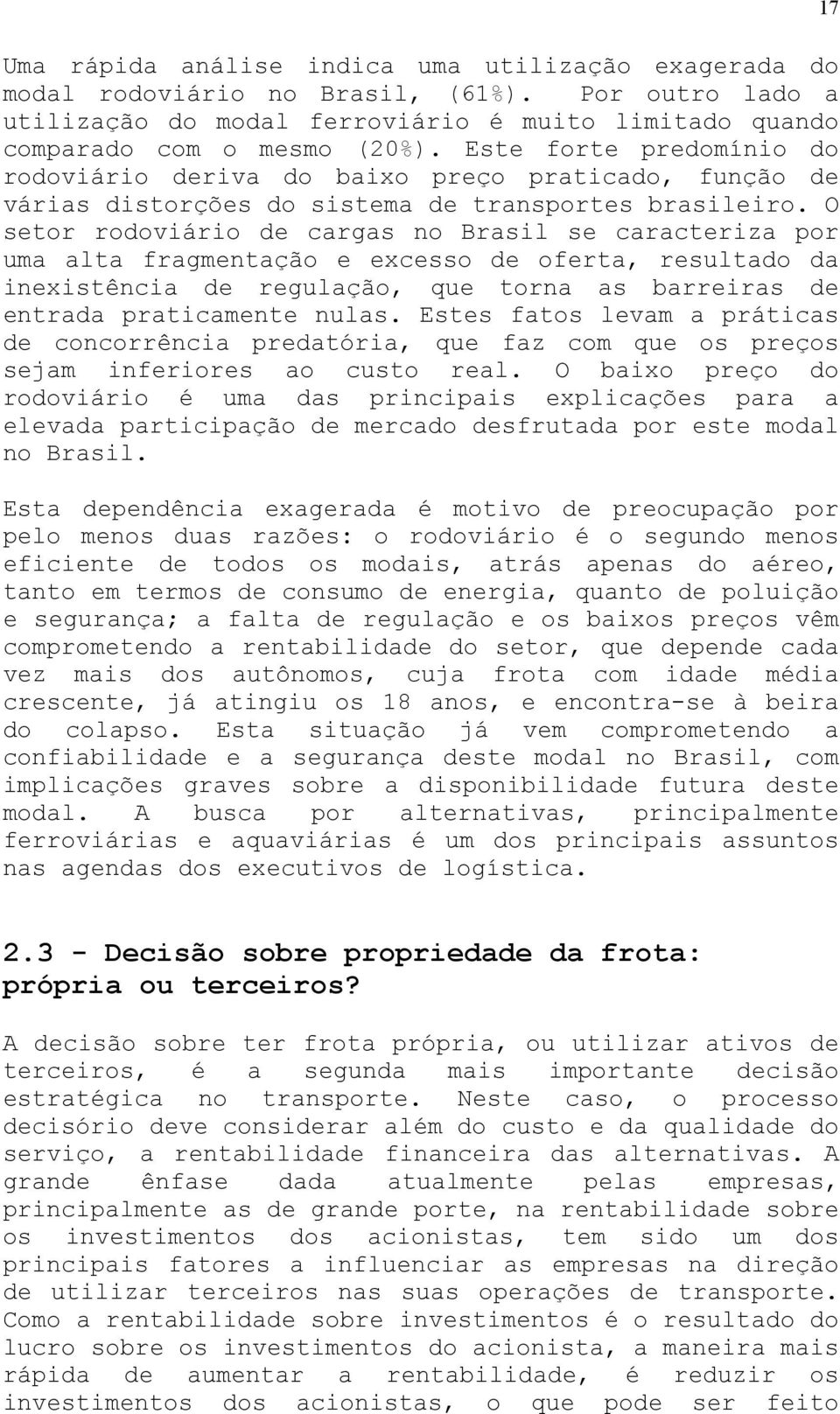 17

Uma rápida análise indica uma utilização exagerada do modal rodoviário no Brasil, (61%). Por outro lado a utilização do modal ferroviário é muito limitado quando comparado com o mesmo (20%). Este forte predomínio do rodoviário deriva do baixo preço praticado, função de várias distorções do sistema de transportes brasileiro. O setor rodoviário de cargas no Brasil se caracteriza por uma alta fragmentação e excesso de oferta, resultado da inexistência de regulação, que torna as barreiras de entrada praticamente nulas. Estes fatos levam a práticas de concorrência predatória, que faz com que os preços sejam inferiores ao custo real. O baixo preço do rodoviário é uma das principais explicações para a elevada participação de mercado desfrutada por este modal no Brasil.

Esta dependência exagerada é motivo de preocupação por pelo menos duas razões: o rodoviário é o segundo menos eficiente de todos os modais, atrás apenas do aéreo, tanto em termos de consumo de energia, quanto de poluição e segurança; a falta de regulação e os baixos preços vêm comprometendo a rentabilidade do setor, que depende cada vez mais dos autônomos, cuja frota com idade média crescente, já atingiu os 18 anos, e encontra-se à beira do colapso. Esta situação já vem comprometendo a confiabilidade e a segurança deste modal no Brasil, com implicações graves sobre a disponibilidade futura deste modal. A busca por alternativas, principalmente ferroviárias e aquaviárias é um dos principais assuntos nas agendas dos executivos de logística.

2.3 - Decisão sobre propriedade da frota: própria ou terceiros?

A decisão sobre ter frota própria, ou utilizar ativos de terceiros, é a segunda mais importante decisão estratégica no transporte. Neste caso, o processo decisório deve considerar além do custo e da qualidade do serviço, a rentabilidade financeira das alternativas. A grande ênfase dada atualmente pelas empresas, principalmente as de grande porte, na rentabilidade sobre os investimentos dos acionistas, tem sido um dos principais fatores a influenciar as empresas na direção de utilizar terceiros nas suas operações de transporte. Como a rentabilidade sobre investimentos é o resultado do lucro sobre os investimentos do acionista, a maneira mais rápida de aumentar a rentabilidade, é reduzir os investimentos dos acionistas, o que pode ser feito